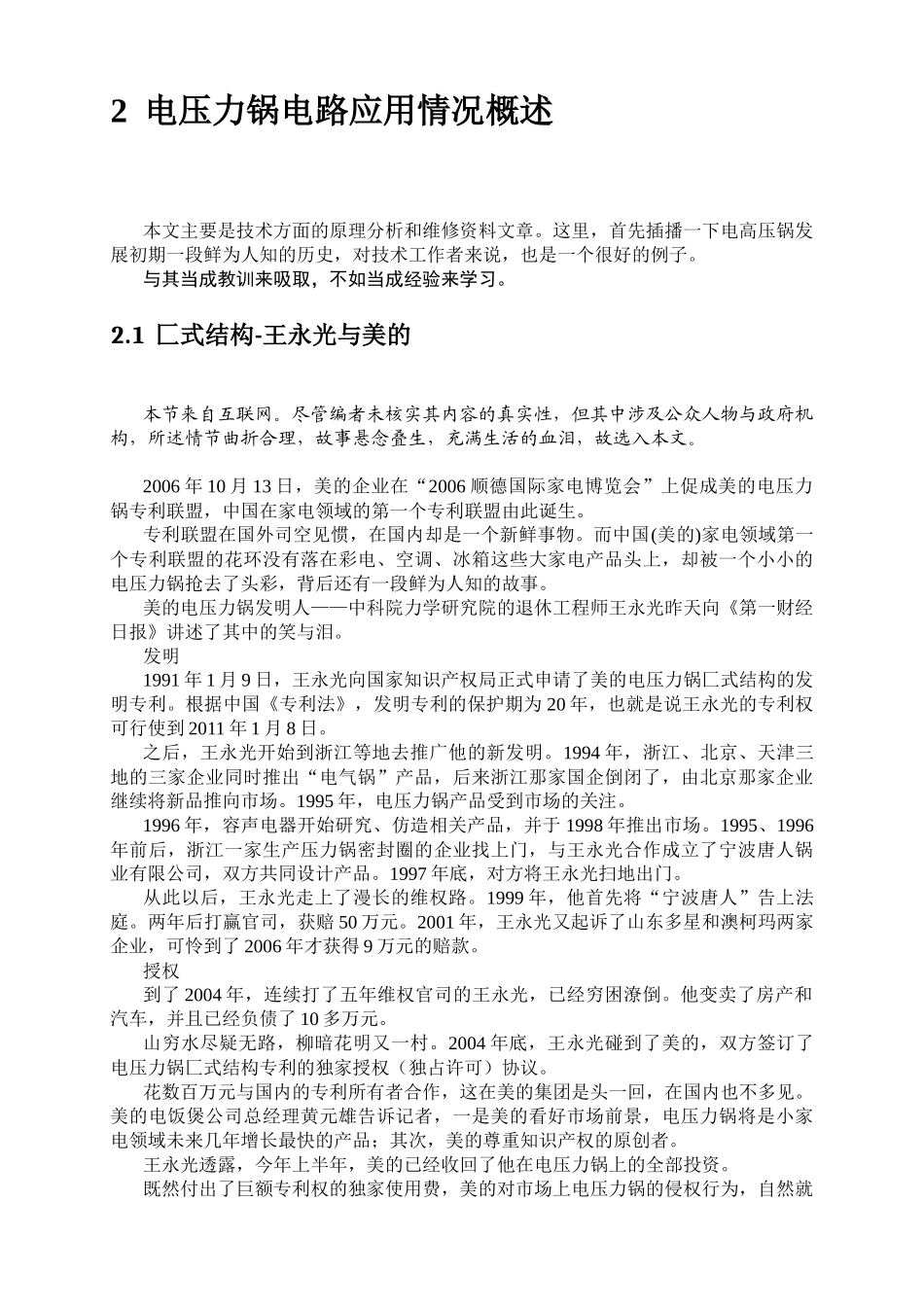 2 电压力锅电路应用情况概述

本文主要是技术方面的原理分析和维修资料文章。这里，首先插播一下电高压锅发展初期一段鲜为人知的历史，对技术工作者来说，也是一个很好的例子。

与其当成教训来吸取，不如当成经验来学习。

2.1 匚式结构-王永光与美的

本节来自互联网。尽管编者未核实其内容的真实性，但其中涉及公众人物与政府机构，所述情节曲折合理，故事悬念叠生，充满生活的血泪，故选入本文。

2006 年 10 月 13 日，美的企业在“2006 顺德国际家电博览会”上促成美的电压力锅专利联盟，中国在家电领域的第一个专利联盟由此诞生。

专利联盟在国外司空见惯，在国内却是一个新鲜事物。而中国(美的)家电领域第一个专利联盟的花环没有落在彩电、空调、冰箱这些大家电产品头上，却被一个小小的电压力锅抢去了头彩，背后还有一段鲜为人知的故事。

美的电压力锅发明人——中科院力学研究院的退休工程师王永光昨天向《第一财经日报》讲述了其中的笑与泪。

发明

1991 年 1 月 9 日，王永光向国家知识产权局正式申请了美的电压力锅匚式结构的发明专利。根据中国《专利法》，发明专利的保护期为 20 年，也就是说王永光的专利权可行使到 2011 年 1 月 8 日。

之后，王永光开始到浙江等地去推广他的新发明。1994 年，浙江、北京、天津三地的三家企业同时推出“电气锅”产品，后来浙江那家国企倒闭了，由北京那家企业继续将新品推向市场。1995 年，电压力锅产品受到市场的关注。

1996 年，容声电器开始研究、仿造相关产品，并于 1998 年推出市场。1995、1996 年前后，浙江一家生产压力锅密封圈的企业找上门，与王永光合作成立了宁波唐人锅业有限公司，双方共同设计产品。1997 年底，对方将王永光扫地出门。

从此以后，王永光走上了漫长的维权路。1999 年，他首先将“宁波唐人”告上法庭。两年后打赢官司，获赔 50 万元。2001 年，王永光又起诉了山东多星和澳柯玛两家企业，可怜到了 2006 年才获得 9 万元的赔款。

授权

到了 2004 年，连续打了五年维权官司的王永光，已经穷困潦倒。他变卖了房产和汽车，并且已经负债了 10 多万元。

山穷水尽疑无路，柳暗花明又一村。2004 年底，王永光碰到了美的，双方签订了电压力锅匚式结构专利的独家授权（独占许可）协议。

花数百万元与国内的专利所有者合作，这在美的集团是头一回，在国内也不多见。美的电饭煲公司总经理黄元雄告诉记者，一是美的看好市场前景，电压力锅将是小家电领域未来几年增长最快的产品；其次，美的尊重知识产权的原创者。

王永光透露，今年上半年，美的已经收回了他在电压力锅上的全部投资。

既然付出了巨额专利权的独家使用费，美的对市场上电压力锅的侵权行为，自然就